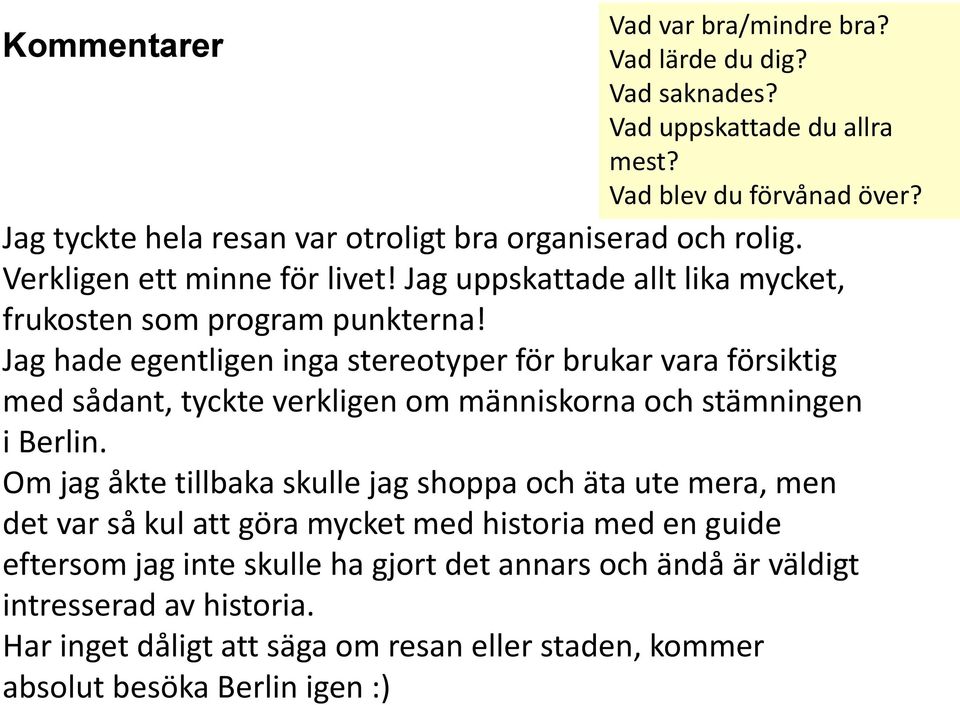 Kommentarer

Vad var bra/mindre bra?
Vad lärde du dig?
Vad saknades?
Vad uppskattade du allra mest?
Vad blev du förvånad över?

Jag tyckte hela resan var otroligt bra organiserad och rolig. Verkligen ett minne för livet! Jag uppskattade allt lika mycket, frukosten som program punkterna!
Jag hade egentligen inga stereotyper för brukar vara försiktig med sådant, tyckte verkligen om människorna och stämningen i Berlin.
Om jag åkte tillbaka skulle jag shoppa och äta ute mera, men det var så kul att göra mycket med historia med en guide eftersom jag inte skulle ha gjort det annars och ändå är väldigt intresserad av historia.
Har inget dåligt att säga om resan eller staden, kommer absolut besöka Berlin igen :)